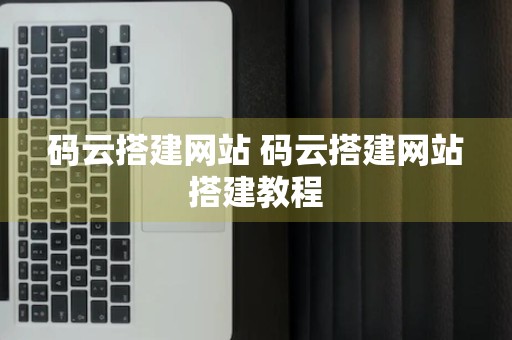 码云搭建网站 码云搭建网站搭建教程